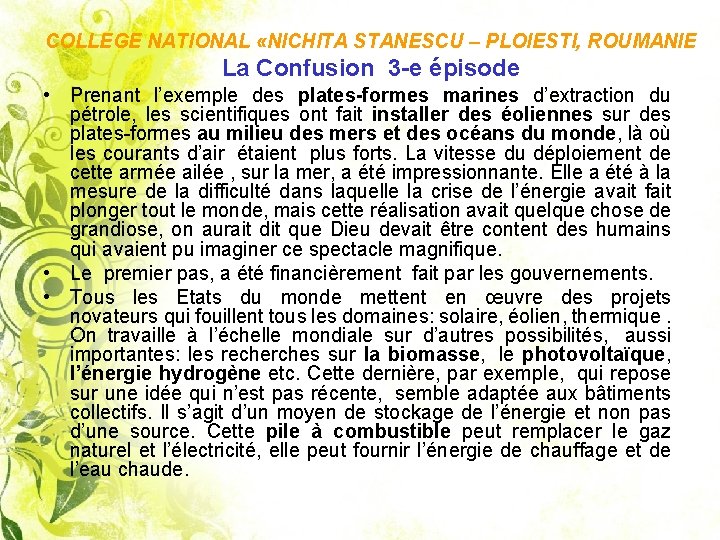 COLLEGE NATIONAL «NICHITA STANESCU – PLOIESTI, ROUMANIE
La Confusion 3-e épisode

• Prenant l'exemple des plates-formes marines d'extraction du pétrole, les scientifiques ont fait installer des éoliennes sur des plates-formes au milieu des mers et des océans du monde, là où les courants d'air étaient plus forts. La vitesse du déploiement de cette armée ailée , sur la mer, a été impressionnante. Elle a été à la mesure de la difficulté dans laquelle la crise de l'énergie avait fait plonger tout le monde, mais cette réalisation avait quelque chose de grandiose, on aurait dit que Dieu devait être content des humains qui avaient pu imaginer ce spectacle magnifique.

• Le premier pas, a été financièrement fait par les gouvernements.

• Tous les Etats du monde mettent en œuvre des projets novateurs qui fouillent tous les domaines: solaire, éolien, thermique . On travaille à l'échelle mondiale sur d'autres possibilités, aussi importantes: les recherches sur la biomasse, le photovoltaïque, l'énergie hydrogène etc. Cette dernière, par exemple, qui repose sur une idée qui n'est pas récente, semble adaptée aux bâtiments collectifs. Il s'agit d'un moyen de stockage de l'énergie et non pas d'une source. Cette pile à combustible peut remplacer le gaz naturel et l'électricité, elle peut fournir l'énergie de chauffage et de l'eau chaude.